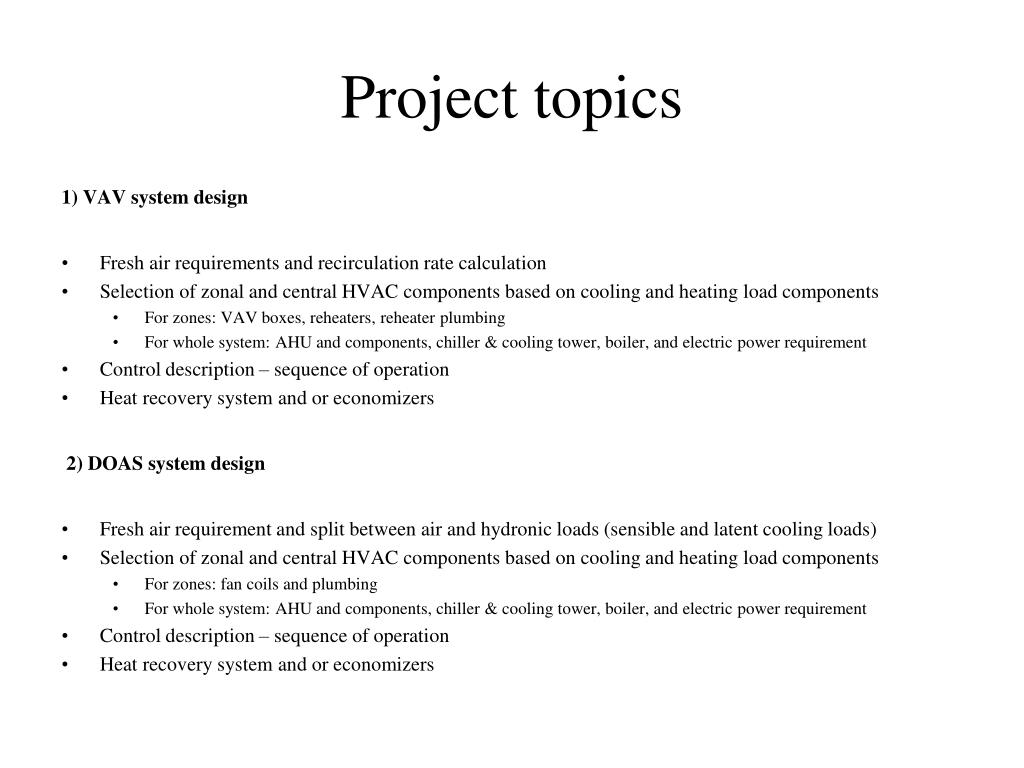 Project topics

1) VAV system design

• Fresh air requirements and recirculation rate calculation
• Selection of zonal and central HVAC components based on cooling and heating load components
  • For zones: VAV boxes, reheaters, reheater plumbing
  • For whole system: AHU and components, chiller & cooling tower, boiler, and electric power requirement
• Control description – sequence of operation
• Heat recovery system and or economizers

2) DOAS system design

• Fresh air requirement and split between air and hydronic loads (sensible and latent cooling loads)
• Selection of zonal and central HVAC components based on cooling and heating load components
  • For zones: fan coils and plumbing
  • For whole system: AHU and components, chiller & cooling tower, boiler, and electric power requirement
• Control description – sequence of operation
• Heat recovery system and or economizers